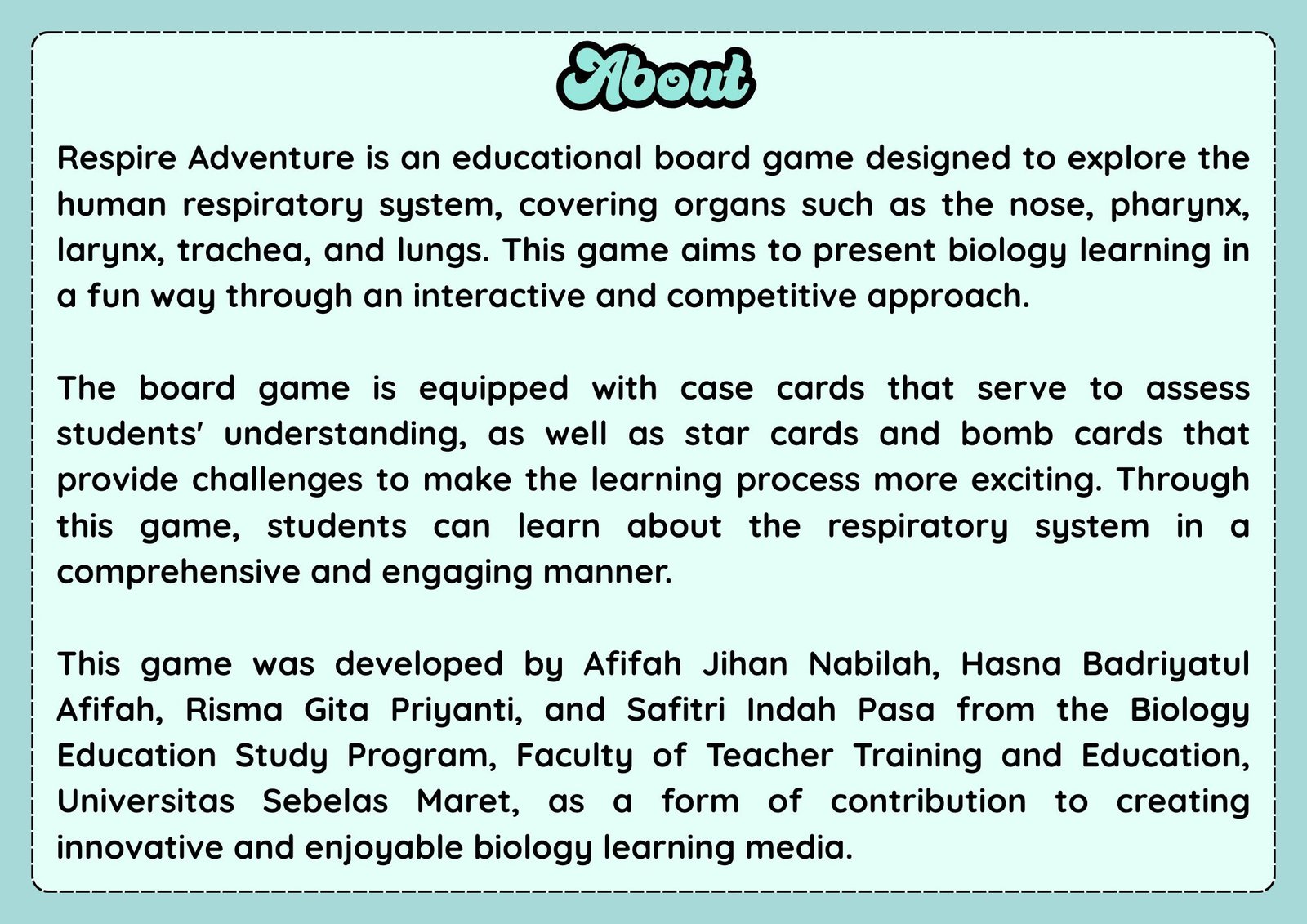 About

Respire Adventure is an educational board game designed to explore the human respiratory system, covering organs such as the nose, pharynx, larynx, trachea, and lungs. This game aims to present biology learning in a fun way through an interactive and competitive approach.

The board game is equipped with case cards that serve to assess students' understanding, as well as star cards and bomb cards that provide challenges to make the learning process more exciting. Through this game, students can learn about the respiratory system in a comprehensive and engaging manner.

This game was developed by Afifah Jihan Nabilah, Hasna Badriyatul Afifah, Risma Gita Priyanti, and Safitri Indah Pasa from the Biology Education Study Program, Faculty of Teacher Training and Education, Universitas Sebelas Maret, as a form of contribution to creating innovative and enjoyable biology learning media.